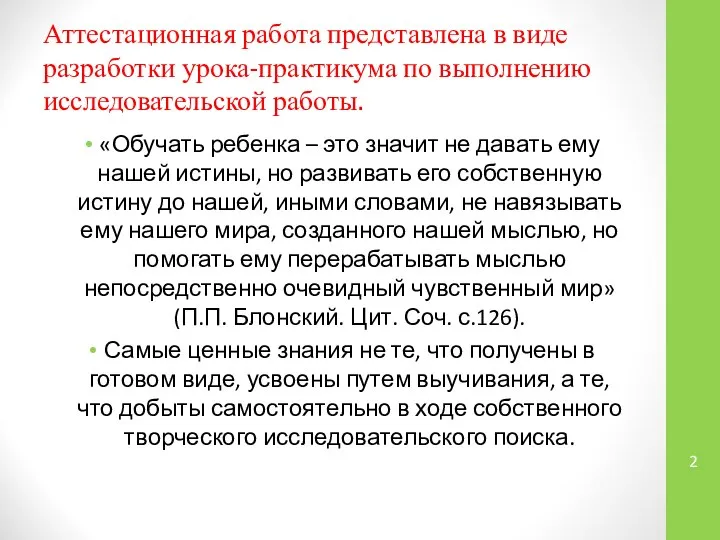 Аттестационная работа представлена в виде разработки урока-практикума по выполнению исследовательской работы.

• «Обучать ребенка – это значит не давать ему нашей истины, но развивать его собственную истину до нашей, иными словами, не навязывать ему нашего мира, созданного нашей мыслью, но помогать ему перерабатывать мыслью непосредственно очевидный чувственный мир» (П.П. Блонский. Цит. Соч. с.126).

• Самые ценные знания не те, что получены в готовом виде, усвоены путем выучивания, а те, что добыты самостоятельно в ходе собственного творческого исследовательского поиска.

2